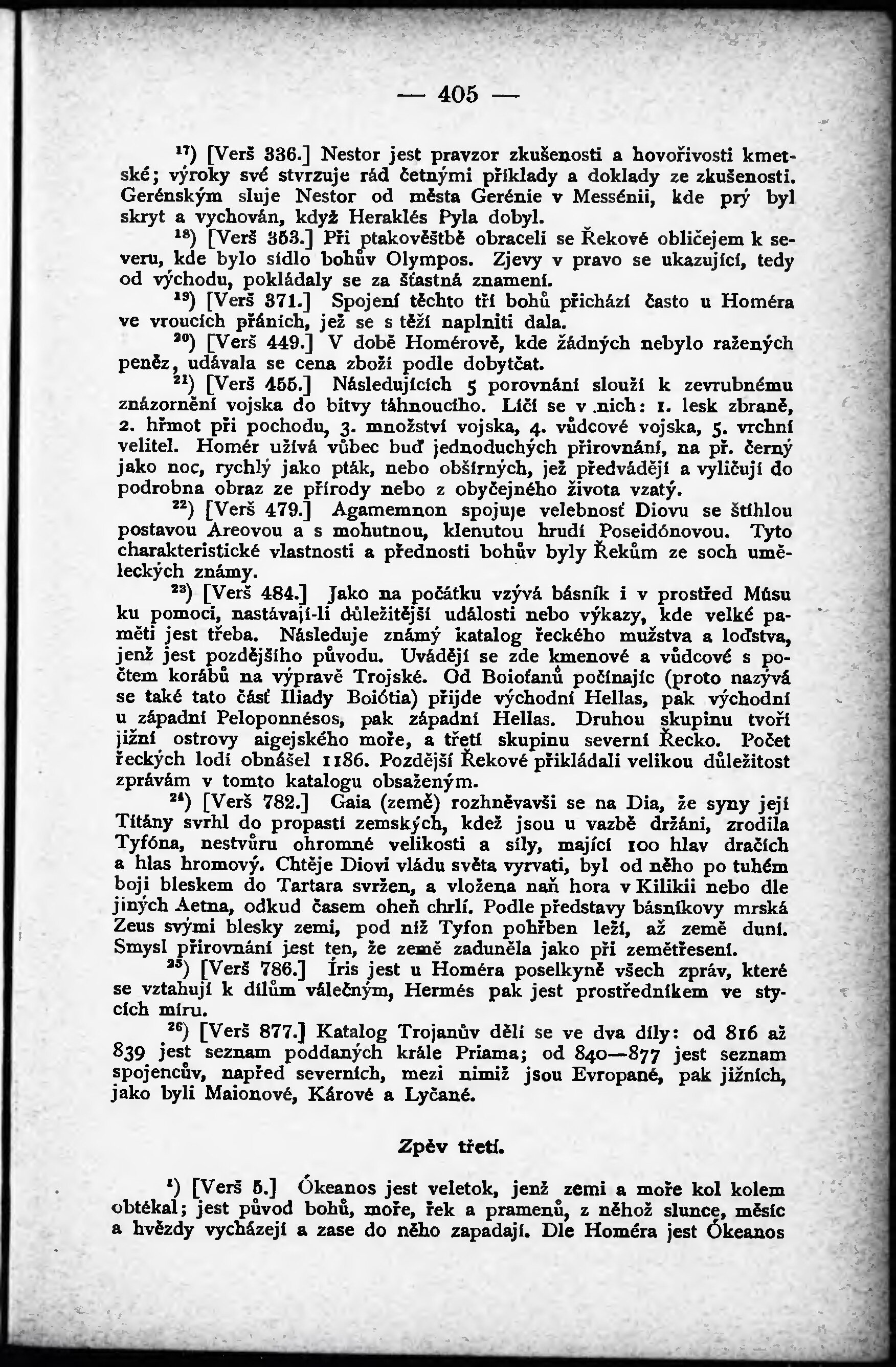 — 405 —

$^{17}$) [Verš 336.] Nestor jest pravzor zkušenosti a hovořivosti kmetské; výroky své stvrzuje rád četnými příklady a doklady ze zkušenosti. Gerénským sluje Nestor od města Gerénie v Messénii, kde prý byl skryt a vychován, když Heraklés Pyla dobyl.

$^{18}$) [Verš 353.] Při ptakověštbě obraceli se Řekové obličejem k severu, kde bylo sídlo bohův Olympos. Zjevy v pravo se ukazující, tedy od východu, pokládaly se za šťastná znamení.

$^{19}$) [Verš 371.] Spojení těchto tří bohů přichází často u Homéra ve vroucích přáních, jež se s těží naplniti dala.

$^{20}$) [Verš 449.] V době Homérově, kde žádných nebylo ražených peněz, udávala se cena zboží podle dobytčat.

$^{21}$) [Verš 455.] Následujících 5 porovnání slouží k zevrubnému znázornění vojska do bitvy táhnoucího. Líčí se v nich: 1. lesk zbraně, 2. hřmot při pochodu, 3. množství vojska, 4. vůdcové vojska, 5. vrchní velitel. Homér užívá vůbec buď jednoduchých přirovnání, na př. černý jako noc, rychlý jako pták, nebo obšírných, jež předvádějí a vyličují do podrobna obraz ze přírody nebo z obyčejného života vzatý.

$^{22}$) [Verš 479.] Agamemnon spojuje velebnosť Diovu se štíhlou postavou Areovou a s mohutnou, klenutou hrudí Poseidónovou. Tyto charakteristické vlastnosti a přednosti bohův byly Řekům ze soch uměleckých známy.

$^{23}$) [Verš 484.] Jako na počátku vzývá básník i v prostřed Músu ku pomoci, nastávají-li důležitější události nebo výkazy, kde velké paměti jest třeba. Následuje známý katalog řeckého mužstva a loďstva, jenž jest pozdějšího původu. Uvádějí se zde kmenové a vůdcové s počtem korábů na výpravě Trojské. Od Boioťanů počínajíc (proto nazývá se také tato část Iliady Boiótia) přijde východní Hellas, pak východní u západní Peloponnésos, pak západní Hellas. Druhou skupinu tvoří jižní ostrovy aigejského moře, a třetí skupinu severní Řecko. Počet řeckých lodí obnášel 1186. Pozdější Řekové přikládali velikou důležitost zprávám v tomto katalogu obsaženým.

$^{24}$) [Verš 782.] Gaia (země) rozhněvavši se na Dia, že syny její Títány svrhl do propastí zemských, kdež jsou u vazbě držáni, zrodila Tyfóna, nestvůru ohromné velikosti a síly, mající 100 hlav dračích a hlas hromový. Chtěje Diovi vládu světa vyrvati, byl od něho po tuhém boji bleskem do Tartara svržen, a vložena naň hora v Kilikii nebo dle jiných Aetna, odkud časem oheň chrlí. Podle představy básníkovy mrská Zeus svými blesky zemi, pod níž Tyfon pohřben leží, až země duní. Smysl přirovnání jest ten, že země zaduněla jako při zemětřesení.

$^{25}$) [Verš 786.] Íris jest u Homéra poselkyně všech zpráv, které se vztahují k dílům válečným, Hermés pak jest prostředníkem ve stycích míru.

$^{26}$) [Verš 877.] Katalog Trojanův dělí se ve dva díly: od 816 až 839 jest seznam poddaných krále Priama; od 840—877 jest seznam spojencův, napřed severních, mezi nimiž jsou Evropané, pak jižních, jako byli Maionové, Kárové a Lyčané.

Zpěv třetí.

$^{1}$) [Verš 5.] Ókeanos jest veletok, jenž zemi a moře kol kolem obtékal; jest původ bohů, moře, řek a pramenů, z něhož slunce, měsíc a hvězdy vycházejí a zase do něho zapadají. Dle Homéra jest Ókeanos